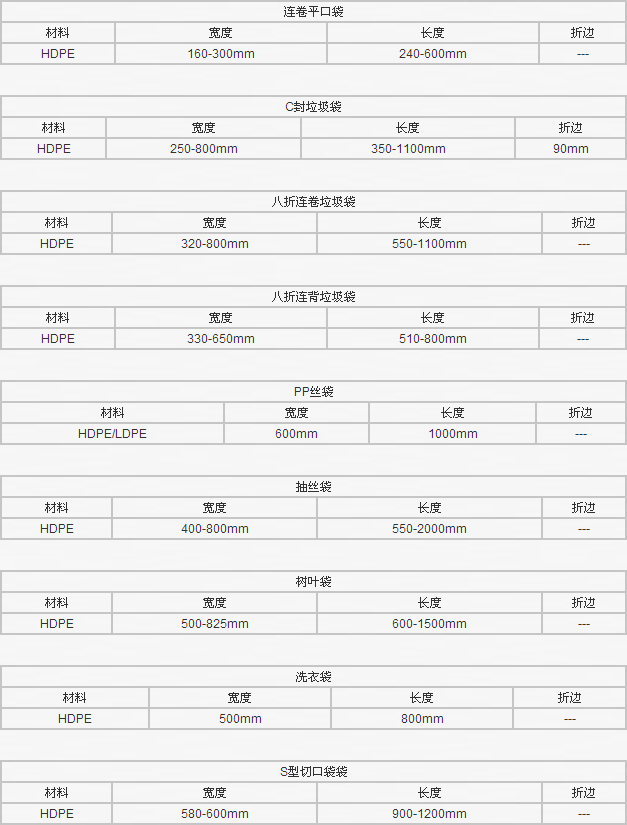 连卷平口袋

| 材料 | 宽度 | 长度 | 折边 |
|---|---|---|---|
| HDPE | 160-300mm | 240-600mm | --- |

C封垃圾袋

| 材料 | 宽度 | 长度 | 折边 |
|---|---|---|---|
| HDPE | 250-800mm | 350-1100mm | 90mm |

八折连卷垃圾袋

| 材料 | 宽度 | 长度 | 折边 |
|---|---|---|---|
| HDPE | 320-800mm | 550-1100mm | --- |

八折连背垃圾袋

| 材料 | 宽度 | 长度 | 折边 |
|---|---|---|---|
| HDPE | 330-650mm | 510-800mm | --- |

PP丝袋

| 材料 | 宽度 | 长度 | 折边 |
|---|---|---|---|
| HDPE/LDPE | 600mm | 1000mm | --- |

抽丝袋

| 材料 | 宽度 | 长度 | 折边 |
|---|---|---|---|
| HDPE | 400-800mm | 550-2000mm | --- |

树叶袋

| 材料 | 宽度 | 长度 | 折边 |
|---|---|---|---|
| HDPE | 500-825mm | 600-1500mm | --- |

洗衣袋

| 材料 | 宽度 | 长度 | 折边 |
|---|---|---|---|
| HDPE | 500mm | 800mm | --- |

S型切口袋袋

| 材料 | 宽度 | 长度 | 折边 |
|---|---|---|---|
| HDPE | 580-600mm | 900-1200mm | --- |